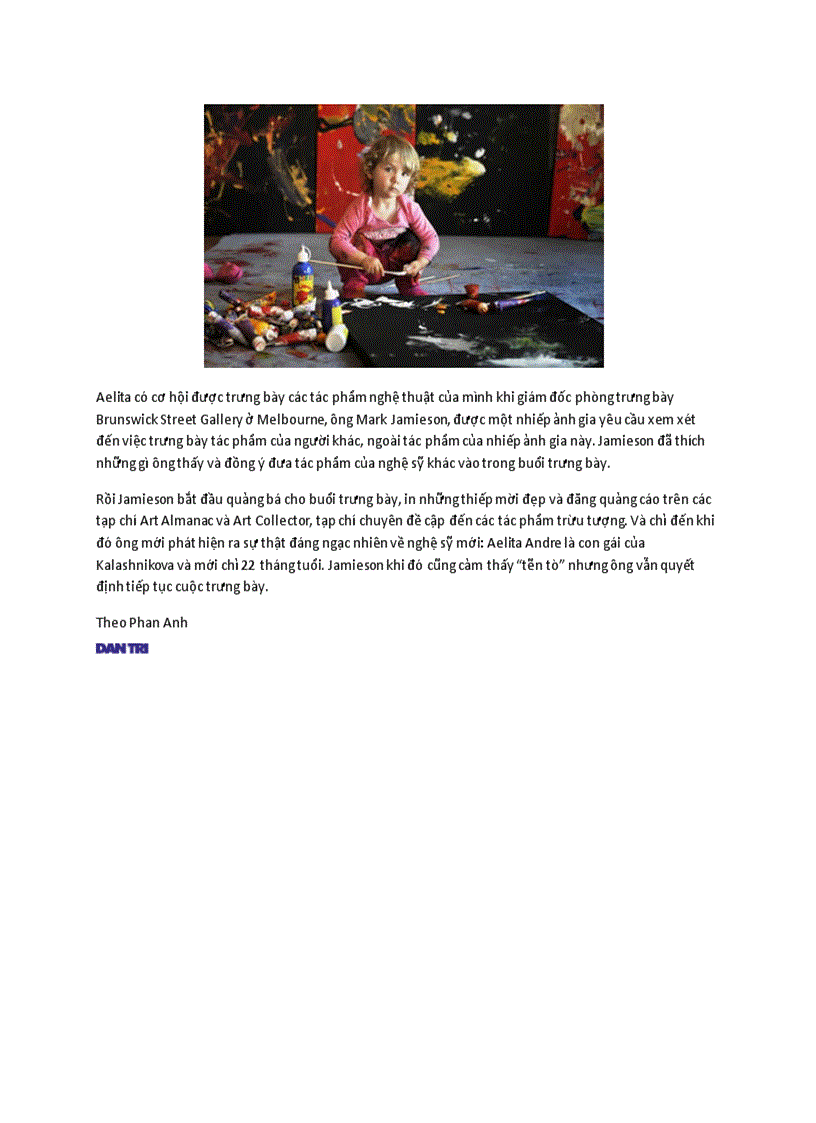 Aelita có cơ hội được trưng bày các tác phẩm nghệ thuật của mình khi giám đốc phòng trưng bày Brunswick Street Gallery ở Melbourne, ông Mark Jamieson, được một nhiếp ảnh gia yêu cầu xem xét đến việc trưng bày tác phẩm của người khác, ngoài tác phẩm của nhiếp ảnh gia này. Jamieson đã thích những gì ông thấy và đồng ý đưa tác phẩm của nghệ sỹ khác vào trong buổi trưng bày.

Rồi Jamieson bắt đầu quảng bá cho buổi trưng bày, in những thiếp mời đẹp và đăng quảng cáo trên các tạp chí Art Almanac và Art Collector, tạp chí chuyên đề cập đến các tác phẩm trừu tượng. Và chỉ đến khi đó ông mới phát hiện ra sự thật đáng ngạc nhiên về nghệ sỹ mới: Aelita Andre là con gái của Kalashnikova và mới chỉ 22 tháng tuổi. Jamieson khi đó cũng cảm thấy "tẽn tò" nhưng ông vẫn quyết định tiếp tục cuộc trưng bày.

Theo Phan Anh

DAN TRI